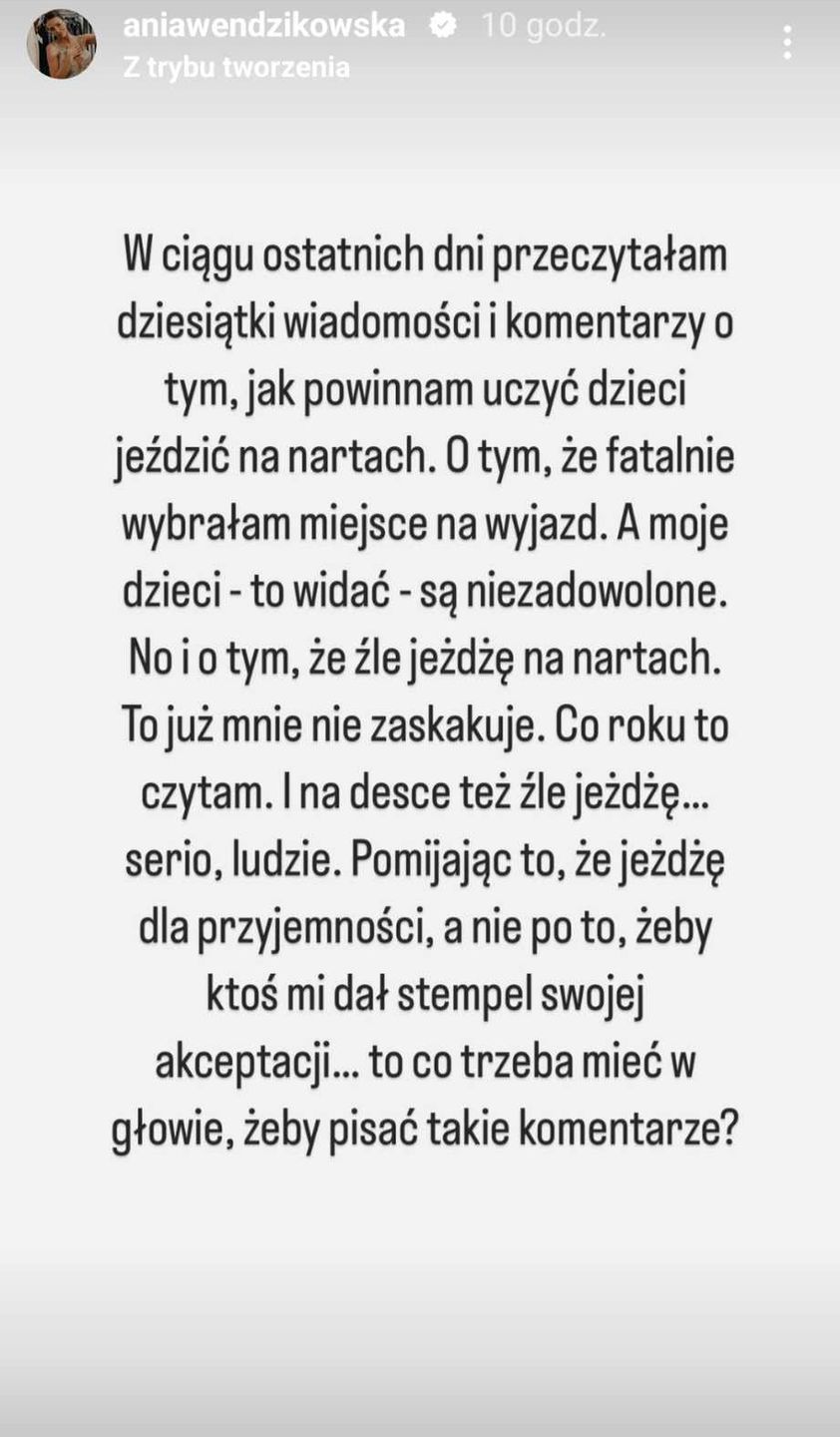 aniawendzikowska 10 godz.
Z trybu tworzenia

W ciągu ostatnich dni przeczytałam dziesiątki wiadomości i komentarzy o tym, jak powinnam uczyć dzieci jeździć na nartach. O tym, że fatalnie wybrałam miejsce na wyjazd. A moje dzieci - to widać - są niezadowolone. No i o tym, że źle jeżdżę na nartach. To już mnie nie zaskakuje. Co roku to czytam. I na desce też źle jeżdżę... serio, ludzie. Pomijając to, że jeżdżę dla przyjemności, a nie po to, żeby ktoś mi dał stempel swojej akceptacji... to co trzeba mieć w głowie, żeby pisać takie komentarze?